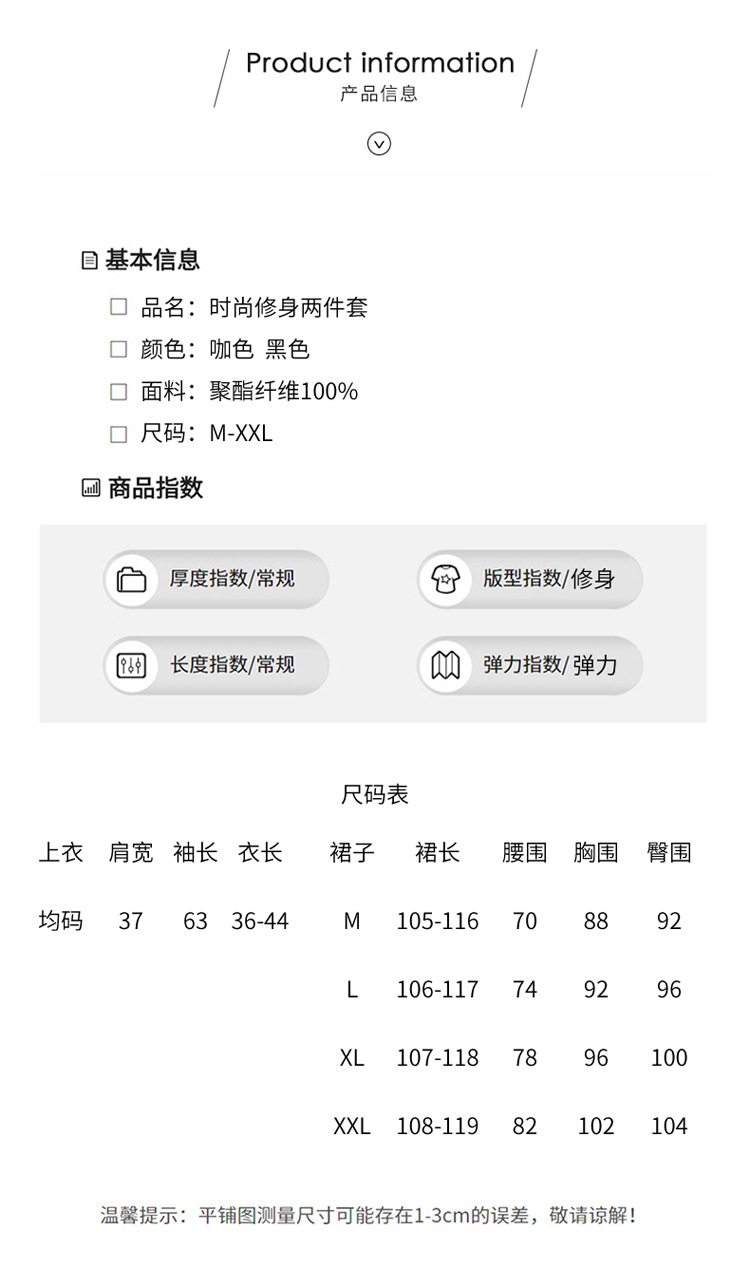 Product information
产品信息

基本信息

品名：时尚修身两件套
颜色：咖色 黑色
面料：聚酯纤维100%
尺码：M-XXL

商品指数

厚度指数/常规
版型指数/修身
长度指数/常规
弹力指数/弹力

尺码表

| 上衣 | 肩宽 | 袖长 | 衣长 | 裙子 | 裙长 | 腰围 | 胸围 | 臀围 |
|---|---|---|---|---|---|---|---|---|
| 均码 | 37 | 63 | 36-44 | M | 105-116 | 70 | 88 | 92 |
| | | | | L | 106-117 | 74 | 92 | 96 |
| | | | | XL | 107-118 | 78 | 96 | 100 |
| | | | | XXL | 108-119 | 82 | 102 | 104 |

温馨提示：平铺图测量尺寸可能存在1-3cm的误差，敬请谅解！